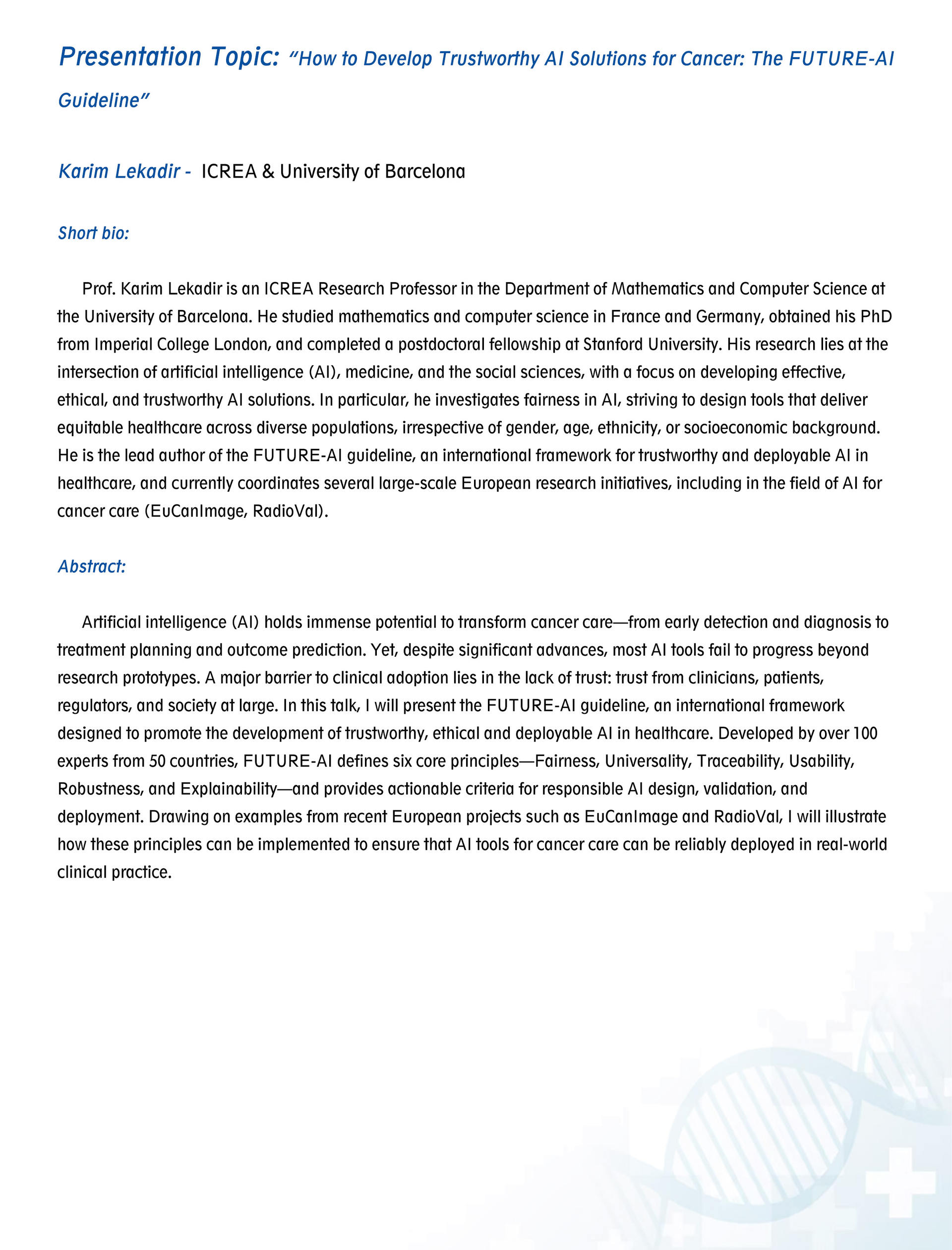 Presentation Topic: "How to Develop Trustworthy AI Solutions for Cancer: The FUTURE-AI Guideline"

Karim Lekadir - ICREA & University of Barcelona

Short bio:

Prof. Karim Lekadir is an ICREA Research Professor in the Department of Mathematics and Computer Science at the University of Barcelona. He studied mathematics and computer science in France and Germany, obtained his PhD from Imperial College London, and completed a postdoctoral fellowship at Stanford University. His research lies at the intersection of artificial intelligence (AI), medicine, and the social sciences, with a focus on developing effective, ethical, and trustworthy AI solutions. In particular, he investigates fairness in AI, striving to design tools that deliver equitable healthcare across diverse populations, irrespective of gender, age, ethnicity, or socioeconomic background. He is the lead author of the FUTURE-AI guideline, an international framework for trustworthy and deployable AI in healthcare, and currently coordinates several large-scale European research initiatives, including in the field of AI for cancer care (EuCanImage, RadioVal).

Abstract:

Artificial intelligence (AI) holds immense potential to transform cancer care—from early detection and diagnosis to treatment planning and outcome prediction. Yet, despite significant advances, most AI tools fail to progress beyond research prototypes. A major barrier to clinical adoption lies in the lack of trust: trust from clinicians, patients, regulators, and society at large. In this talk, I will present the FUTURE-AI guideline, an international framework designed to promote the development of trustworthy, ethical and deployable AI in healthcare. Developed by over 100 experts from 50 countries, FUTURE-AI defines six core principles—Fairness, Universality, Traceability, Usability, Robustness, and Explainability—and provides actionable criteria for responsible AI design, validation, and deployment. Drawing on examples from recent European projects such as EuCanImage and RadioVal, I will illustrate how these principles can be implemented to ensure that AI tools for cancer care can be reliably deployed in real-world clinical practice.